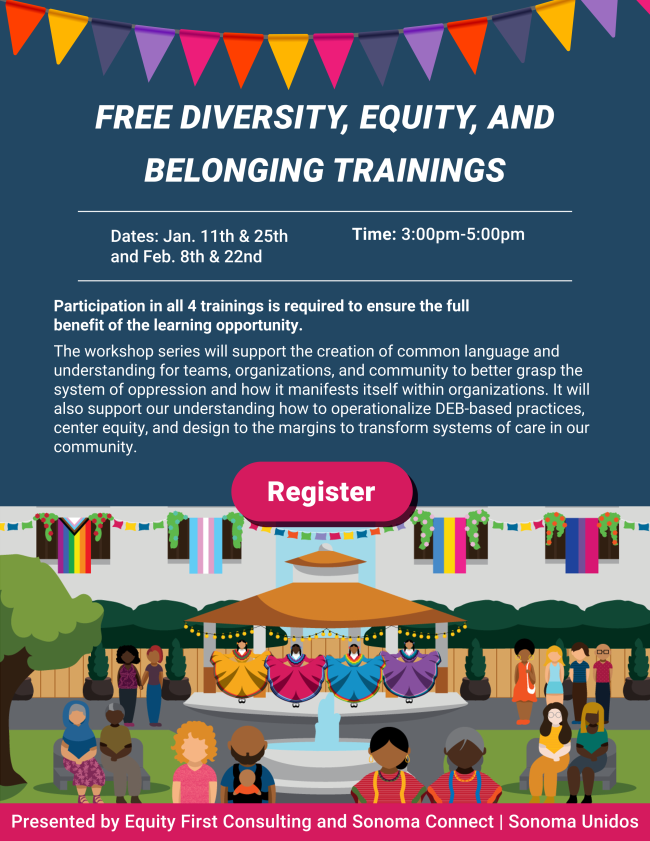 FREE DIVERSITY, EQUITY, AND BELONGING TRAININGS

Dates: Jan. 11th & 25th and Feb. 8th & 22nd

Time: 3:00pm-5:00pm

Participation in all 4 trainings is required to ensure the full benefit of the learning opportunity.

The workshop series will support the creation of common language and understanding for teams, organizations, and community to better grasp the system of oppression and how it manifests itself within organizations. It will also support our understanding how to operationalize DEB-based practices, center equity, and design to the margins to transform systems of care in our community.

Register

Presented by Equity First Consulting and Sonoma Connect | Sonoma Unidos